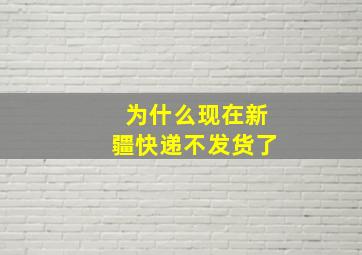 为什么现在新疆快递不发货了